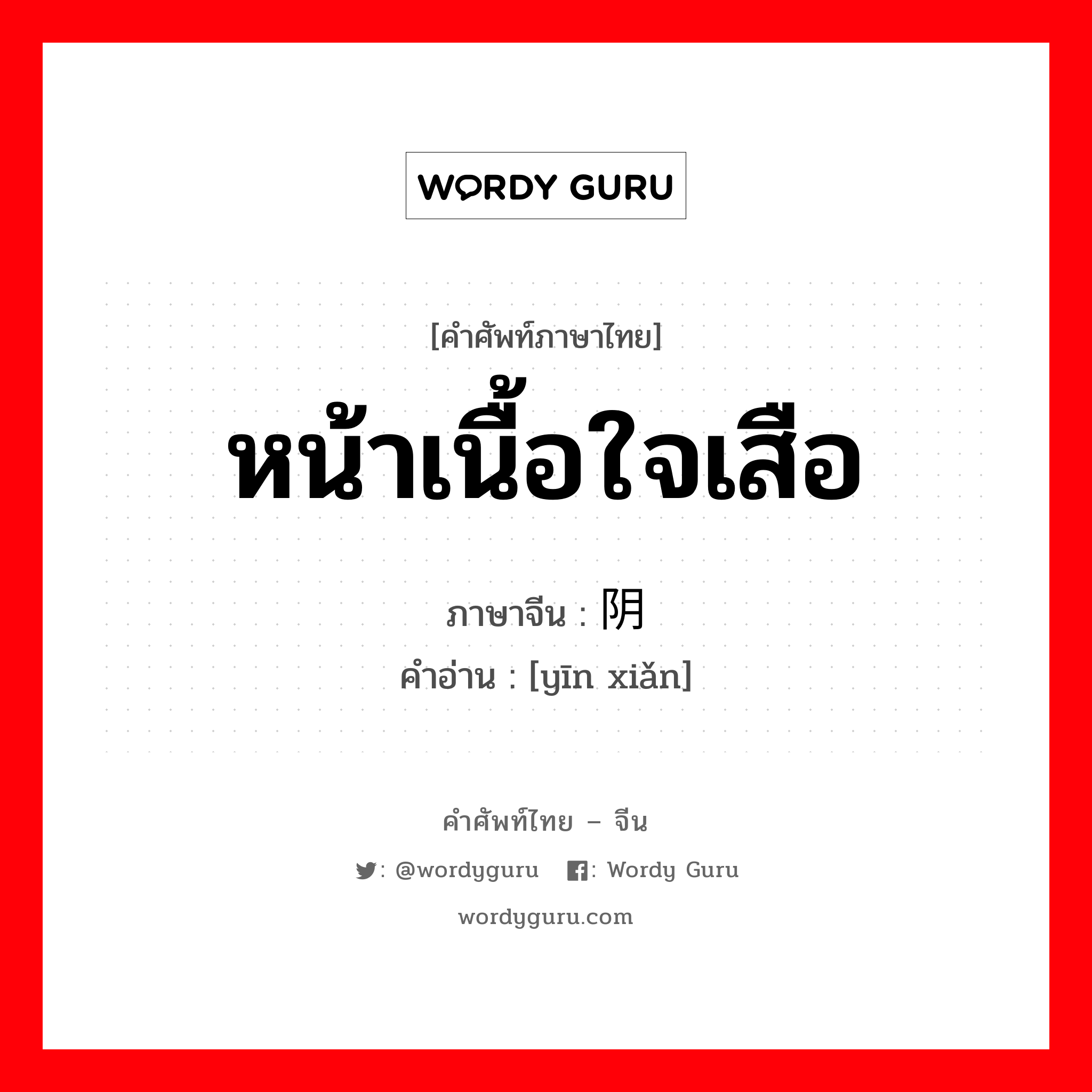 WORDY GURU

[คำศัพท์ภาษาไทย]

หน้าเนื้อใจเสือ

ภาษาจีน : 阴

คำอ่าน : [yīn xiǎn]

คำศัพท์ไทย – จีน

: @wordyguru  : Wordy Guru

wordyguru.com